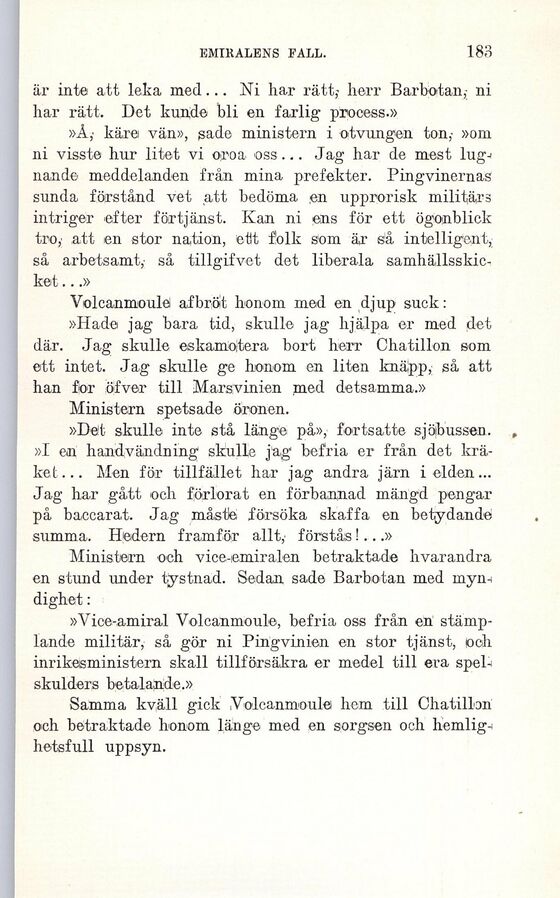 EMIRALENS FALL. 183

är inte att leka med... Ni har rätt, herr Barbotan, ni har rätt. Det kunde bli en farlig process.»

»Å, käre vän», sade ministern i otvungen ton, »om ni visste hur litet vi oroa oss... Jag har de mest lugnande meddelanden från mina prefekter. Pingvinernas sunda förstånd vet att bedöma en upprorisk militärs intriger efter förtjänst. Kan ni ens för ett ögonblick tro, att en stor nation, ett folk som är så intelligent, så arbetsamt, så tillgifvet det liberala samhällsskicket...»

Volcanmoule afbröt honom med en djup suck:

»Hade jag bara tid, skulle jag hjälpa er med det där. Jag skulle eskamotera bort herr Chatillon som ett intet. Jag skulle ge honom en liten knäpp, så att han for öfver till Marsvinien med detsamma.»

Ministern spetsade öronen.

»Det skulle inte stå länge på», fortsatte sjöbussen. »I en handvändning skulle jag befria er från det kräket... Men för tillfället har jag andra järn i elden... Jag har gått och förlorat en förbannad mängd pengar på baccarat. Jag måste försöka skaffa en betydande summa. Hedern framför allt, förstås!...»

Ministern och vice-emiralen betraktade hvarandra en stund under tystnad. Sedan sade Barbotan med myndighet:

»Vice-amiral Volcanmoule, befria oss från en stämplande militär, så gör ni Pingvinien en stor tjänst, och inrikesministern skall tillförsäkra er medel till era spelskulders betalande.»

Samma kväll gick Volcanmoule hem till Chatillon och betraktade honom länge med en sorgsen och hemlighetsfull uppsyn.